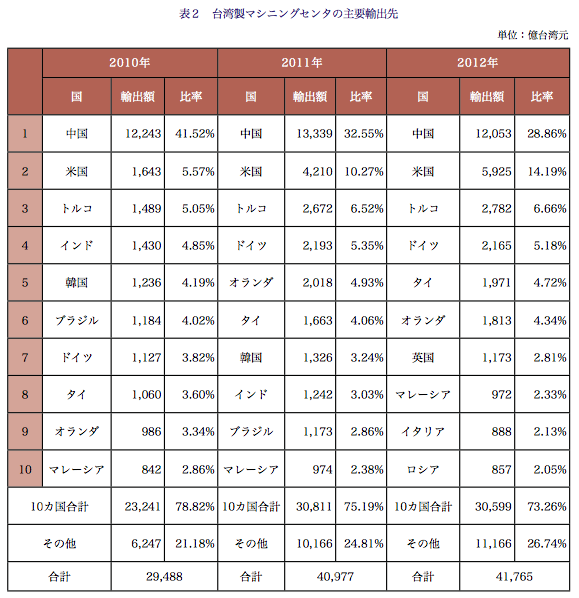 表2　台湾製マシニングセンタの主要輸出先

単位：億台湾元

| | 2010年 | | | 2011年 | | | 2012年 | | |
|---|---|---|---|---|---|---|---|---|---|
| | 国 | 輸出額 | 比率 | 国 | 輸出額 | 比率 | 国 | 輸出額 | 比率 |
| 1 | 中国 | 12,243 | 41.52% | 中国 | 13,339 | 32.55% | 中国 | 12,053 | 28.86% |
| 2 | 米国 | 1,643 | 5.57% | 米国 | 4,210 | 10.27% | 米国 | 5,925 | 14.19% |
| 3 | トルコ | 1,489 | 5.05% | トルコ | 2,672 | 6.52% | トルコ | 2,782 | 6.66% |
| 4 | インド | 1,430 | 4.85% | ドイツ | 2,193 | 5.35% | ドイツ | 2,165 | 5.18% |
| 5 | 韓国 | 1,236 | 4.19% | オランダ | 2,018 | 4.93% | タイ | 1,971 | 4.72% |
| 6 | ブラジル | 1,184 | 4.02% | タイ | 1,663 | 4.06% | オランダ | 1,813 | 4.34% |
| 7 | ドイツ | 1,127 | 3.82% | 韓国 | 1,326 | 3.24% | 英国 | 1,173 | 2.81% |
| 8 | タイ | 1,060 | 3.60% | インド | 1,242 | 3.03% | マレーシア | 972 | 2.33% |
| 9 | オランダ | 986 | 3.34% | ブラジル | 1,173 | 2.86% | イタリア | 888 | 2.13% |
| 10 | マレーシア | 842 | 2.86% | マレーシア | 974 | 2.38% | ロシア | 857 | 2.05% |
| 10カ国合計 | | 23,241 | 78.82% | 10カ国合計 | 30,811 | 75.19% | 10カ国合計 | 30,599 | 73.26% |
| その他 | | 6,247 | 21.18% | その他 | 10,166 | 24.81% | その他 | 11,166 | 26.74% |
| 合計 | | 29,488 | | 合計 | 40,977 | | 合計 | 41,765 | |